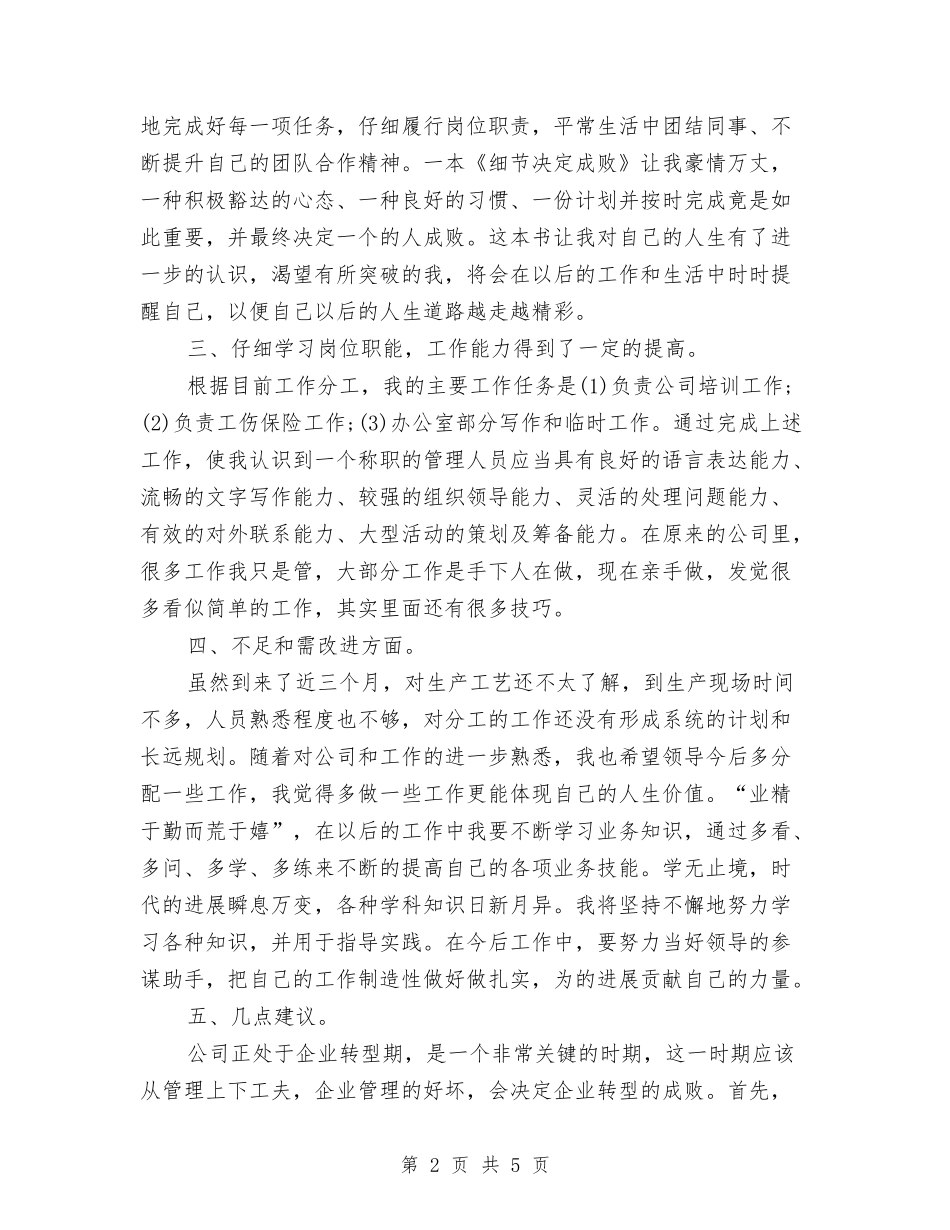 地完成好每一项任务，仔细履行岗位职责，平常生活中团结同事、不断提升自己的团队合作精神。一本《细节决定成败》让我豪情万丈，一种积极豁达的心态、一种良好的习惯、一份计划并按时完成竟是如此重要，并最终决定一个的人成败。这本书让我对自己的人生有了进一步的认识，渴望有所突破的我，将会在以后的工作和生活中时时提醒自己，以便自己以后的人生道路越走越精彩。

三、仔细学习岗位职能，工作能力得到了一定的提高。

根据目前工作分工，我的主要工作任务是(1)负责公司培训工作；(2)负责工伤保险工作；(3)办公室部分写作和临时工作。通过完成上述工作，使我认识到一个称职的管理人员应当具有良好的语言表达能力、流畅的文字写作能力、较强的组织领导能力、灵活的处理问题能力、有效的对外联系能力、大型活动的策划及筹备能力。在原来的公司里，很多工作我只是管，大部分工作是手下人在做，现在亲手做，发觉很多看似简单的工作，其实里面还有很多技巧。

四、不足和需改进方面。

虽然到来了近三个月，对生产工艺还不太了解，到生产现场时间不多，人员熟悉程度也不够，对分工的工作还没有形成系统的计划和长远规划。随着对公司和工作的进一步熟悉，我也希望领导今后多分配一些工作，我觉得多做一些工作更能体现自己的人生价值。“业精于勤而荒于嬉”，在以后的工作中我要不断学习业务知识，通过多看、多问、多学、多练来不断的提高自己的各项业务技能。学无止境，时代的进展瞬息万变，各种学科知识日新月异。我将坚持不懈地努力学习各种知识，并用于指导实践。在今后工作中，要努力当好领导的参谋助手，把自己的工作制造性做好做扎实，为的进展贡献自己的力量。

五、几点建议。

公司正处于企业转型期，是一个非常关键的时期，这一时期应该从管理上下工夫，企业管理的好坏，会决定企业转型的成败。首先，

第 2 页 共 5 页